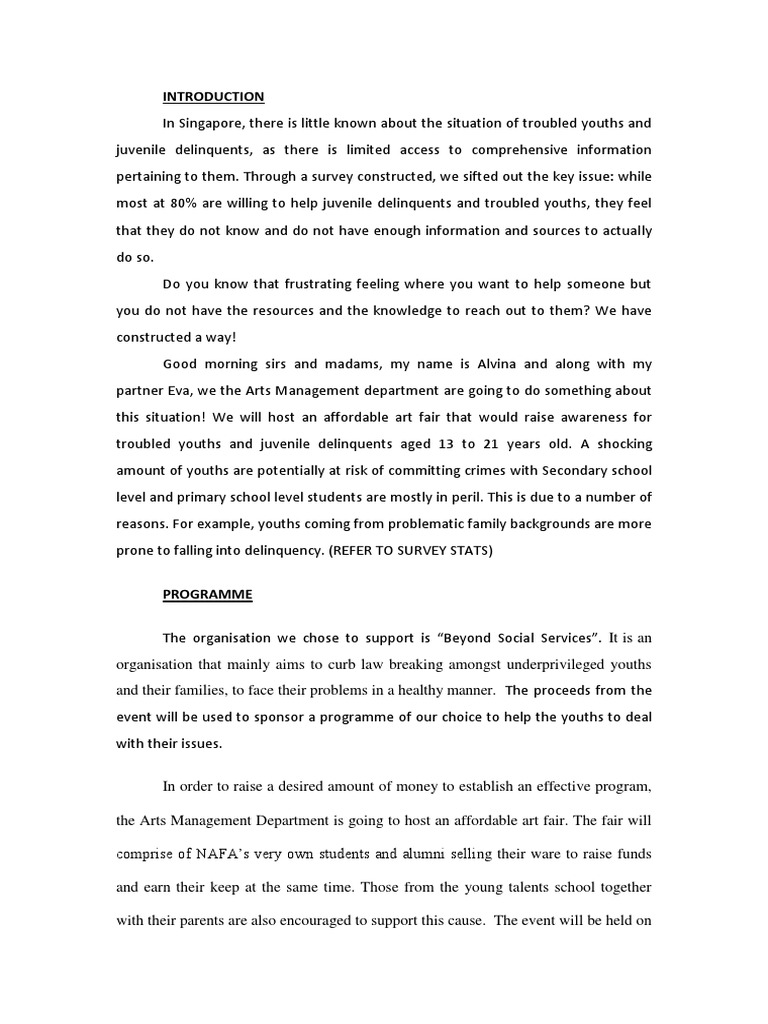 INTRODUCTION

In Singapore, there is little known about the situation of troubled youths and juvenile delinquents, as there is limited access to comprehensive information pertaining to them. Through a survey constructed, we sifted out the key issue: while most at 80% are willing to help juvenile delinquents and troubled youths, they feel that they do not know and do not have enough information and sources to actually do so.

Do you know that frustrating feeling where you want to help someone but you do not have the resources and the knowledge to reach out to them? We have constructed a way!

Good morning sirs and madams, my name is Alvina and along with my partner Eva, we the Arts Management department are going to do something about this situation! We will host an affordable art fair that would raise awareness for troubled youths and juvenile delinquents aged 13 to 21 years old. A shocking amount of youths are potentially at risk of committing crimes with Secondary school level and primary school level students are mostly in peril. This is due to a number of reasons. For example, youths coming from problematic family backgrounds are more prone to falling into delinquency. (REFER TO SURVEY STATS)

PROGRAMME

The organisation we chose to support is "Beyond Social Services". It is an organisation that mainly aims to curb law breaking amongst underprivileged youths and their families, to face their problems in a healthy manner. The proceeds from the event will be used to sponsor a programme of our choice to help the youths to deal with their issues.

In order to raise a desired amount of money to establish an effective program, the Arts Management Department is going to host an affordable art fair. The fair will comprise of NAFA's very own students and alumni selling their ware to raise funds and earn their keep at the same time. Those from the young talents school together with their parents are also encouraged to support this cause. The event will be held on